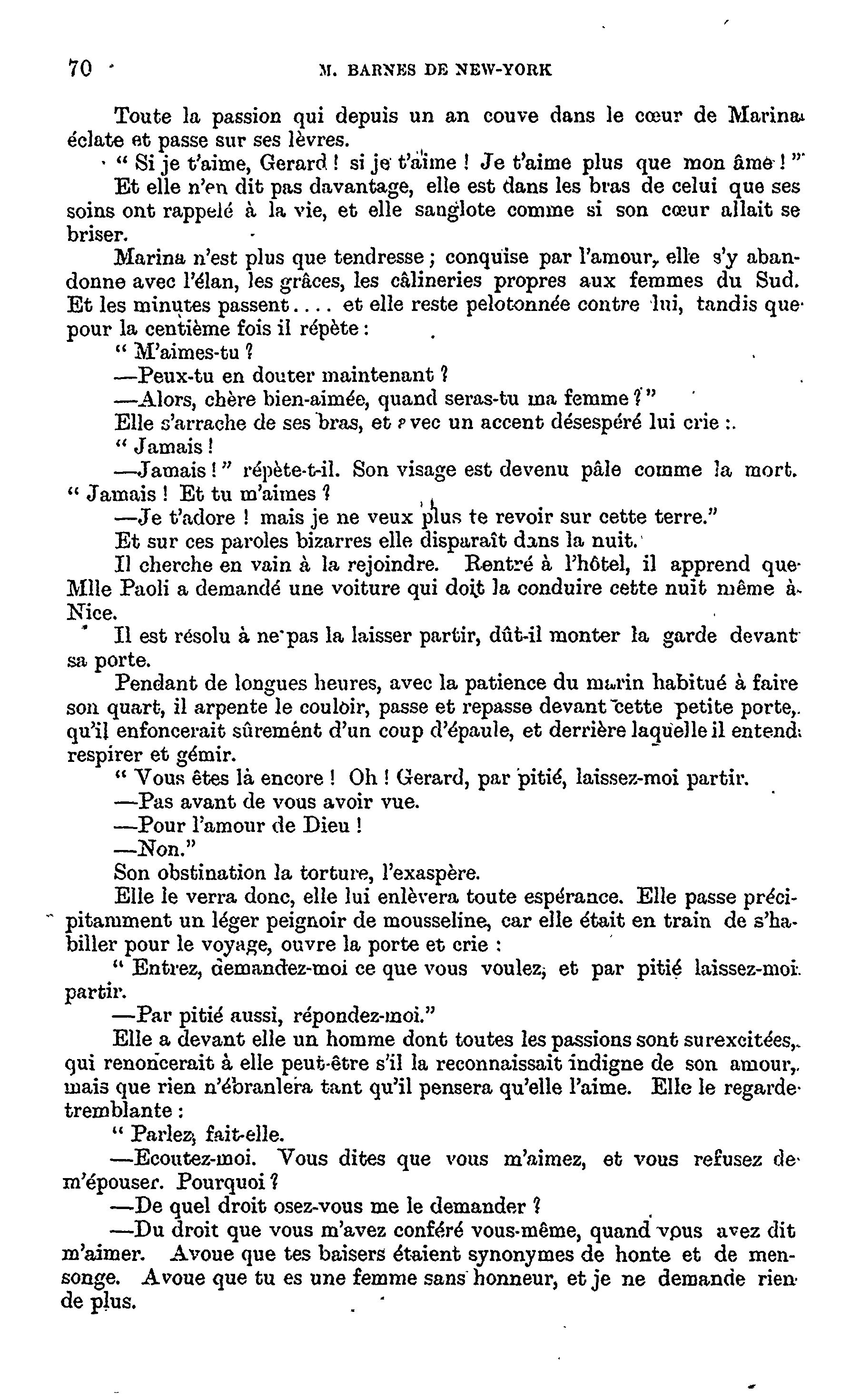 70 M. BARNES DE NEW-YORK

Toute la passion qui depuis un an couve dans le cœur de Marina éclate et passe sur ses lèvres.

" Si je t'aime, Gerard ! si je t'aime ! Je t'aime plus que mon âme ! "

Et elle n'en dit pas davantage, elle est dans les bras de celui que ses soins ont rappelé à la vie, et elle sanglote comme si son cœur allait se briser.

Marina n'est plus que tendresse ; conquise par l'amour, elle s'y abandonne avec l'élan, les grâces, les câlineries propres aux femmes du Sud. Et les minutes passent.... et elle reste pelotonnée contre lui, tandis que pour la centième fois il répète :

" M'aimes-tu ?

—Peux-tu en douter maintenant ?

—Alors, chère bien-aimée, quand seras-tu ma femme ? "

Elle s'arrache de ses bras, et avec un accent désespéré lui crie :

" Jamais !

—Jamais ! " répète-t-il. Son visage est devenu pâle comme la mort. " Jamais ! Et tu m'aimes ?

—Je t'adore ! mais je ne veux plus te revoir sur cette terre."

Et sur ces paroles bizarres elle disparaît dans la nuit.

Il cherche en vain à la rejoindre. Rentré à l'hôtel, il apprend que Mlle Paoli a demandé une voiture qui doit la conduire cette nuit même à Nice.

Il est résolu à ne pas la laisser partir, dût-il monter la garde devant sa porte.

Pendant de longues heures, avec la patience du marin habitué à faire son quart, il arpente le couloir, passe et repasse devant cette petite porte, qu'il enfoncerait sûrement d'un coup d'épaule, et derrière laquelle il entend respirer et gémir.

" Vous êtes là encore ! Oh ! Gerard, par pitié, laissez-moi partir.

—Pas avant de vous avoir vue.

—Pour l'amour de Dieu !

—Non."

Son obstination la torture, l'exaspère.

Elle le verra donc, elle lui enlèvera toute espérance. Elle passe précipitamment un léger peignoir de mousseline, car elle était en train de s'habiller pour le voyage, ouvre la porte et crie :

" Entrez, demandez-moi ce que vous voulez, et par pitié laissez-moi partir.

—Par pitié aussi, répondez-moi."

Elle a devant elle un homme dont toutes les passions sont surexcitées, qui renoncerait à elle peut-être s'il la reconnaissait indigne de son amour, mais que rien n'ébranlera tant qu'il pensera qu'elle l'aime. Elle le regarde tremblante :

" Parlez, fait-elle.

—Ecoutez-moi. Vous dites que vous m'aimez, et vous refusez de m'épouser. Pourquoi ?

—De quel droit osez-vous me le demander ?

—Du droit que vous m'avez conféré vous-même, quand vous avez dit m'aimer. Avoue que tes baisers étaient synonymes de honte et de mensonge. Avoue que tu es une femme sans honneur, et je ne demande rien de plus.